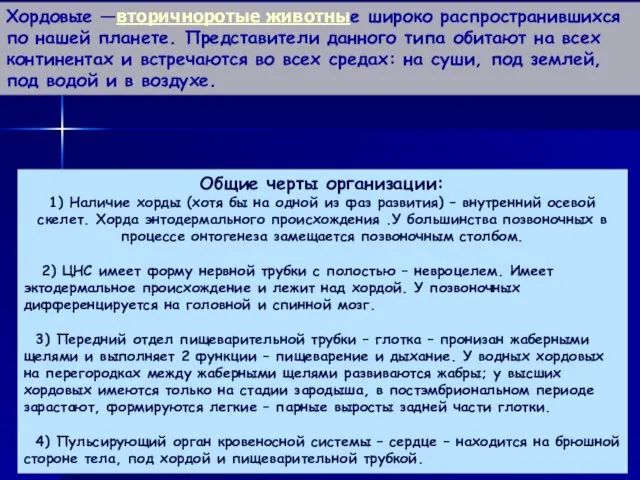 Хордовые —вторичноротые животные широко распространившихся по нашей планете. Представители данного типа обитают на всех континентах и встречаются во всех средах: на суши, под землей, под водой и в воздухе.

Общие черты организации:

1) Наличие хорды (хотя бы на одной из фаз развития) – внутренний осевой скелет. Хорда энтодермального происхождения .У большинства позвоночных в процессе онтогенеза замещается позвоночным столбом.

2) ЦНС имеет форму нервной трубки с полостью – невроцелем. Имеет эктодермальное происхождение и лежит над хордой. У позвоночных дифференцируется на головной и спинной мозг.

3) Передний отдел пищеварительной трубки – глотка – пронизан жаберными щелями и выполняет 2 функции – пищеварение и дыхание. У водных хордовых на перегородках между жаберными щелями развиваются жабры; у высших хордовых имеются только на стадии зародыша, в постэмбриональном периоде зарастают, формируются легкие – парные выросты задней части глотки.

4) Пульсирующий орган кровеносной системы – сердце – находится на брюшной стороне тела, под хордой и пищеварительной трубкой.